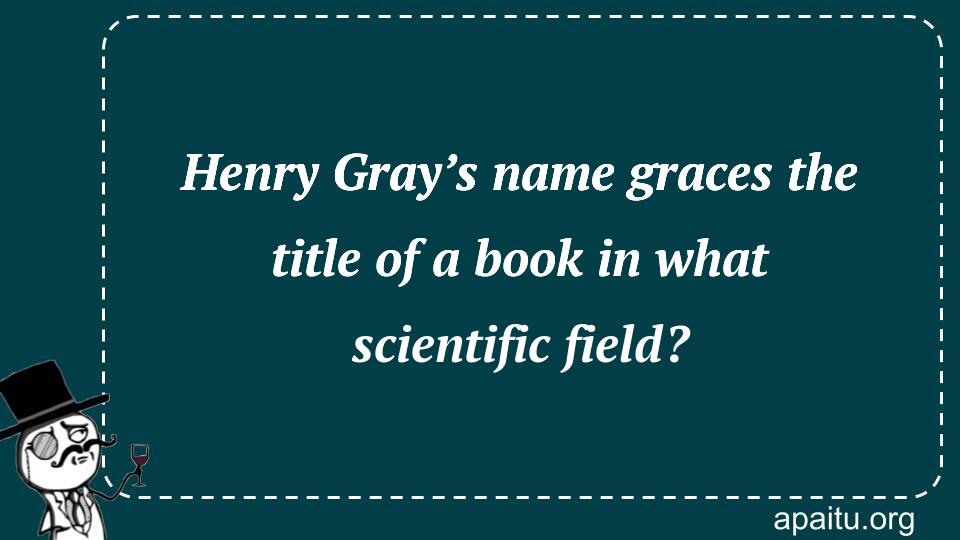 Henry Gray’s name graces the title of a book in what scientific field?

apaitu.org